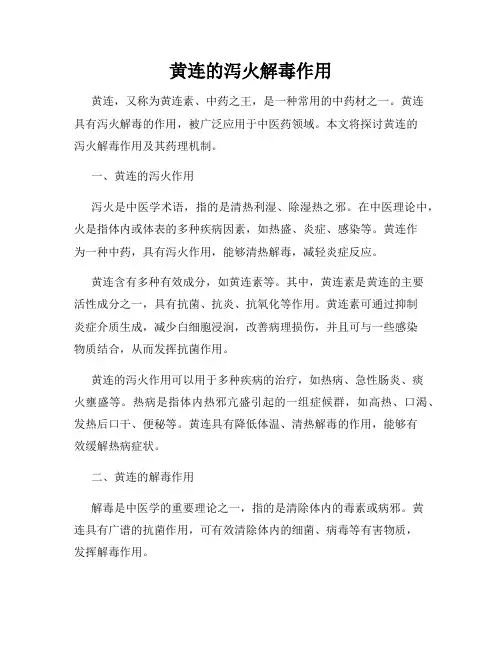 黄连的泻火解毒作用

黄连，又称为黄连素、中药之王，是一种常用的中药材之一。黄连具有泻火解毒的作用，被广泛应用于中医药领域。本文将探讨黄连的泻火解毒作用及其药理机制。

一、黄连的泻火作用

泻火是中医学术语，指的是清热利湿、除湿热之邪。在中医理论中，火是指体内或体表的多种疾病因素，如热盛、炎症、感染等。黄连作为一种中药，具有泻火作用，能够清热解毒，减轻炎症反应。

黄连含有多种有效成分，如黄连素等。其中，黄连素是黄连的主要活性成分之一，具有抗菌、抗炎、抗氧化等作用。黄连素可通过抑制炎症介质生成，减少白细胞浸润，改善病理损伤，并且可与一些感染物质结合，从而发挥抗菌作用。

黄连的泻火作用可以用于多种疾病的治疗，如热病、急性肠炎、痰火壅盛等。热病是指体内热邪亢盛引起的一组症候群，如高热、口渴、发热后口干、便秘等。黄连具有降低体温、清热解毒的作用，能够有效缓解热病症状。

二、黄连的解毒作用

解毒是中医学的重要理论之一，指的是清除体内的毒素或病邪。黄连具有广谱的抗菌作用，可有效清除体内的细菌、病毒等有害物质，发挥解毒作用。